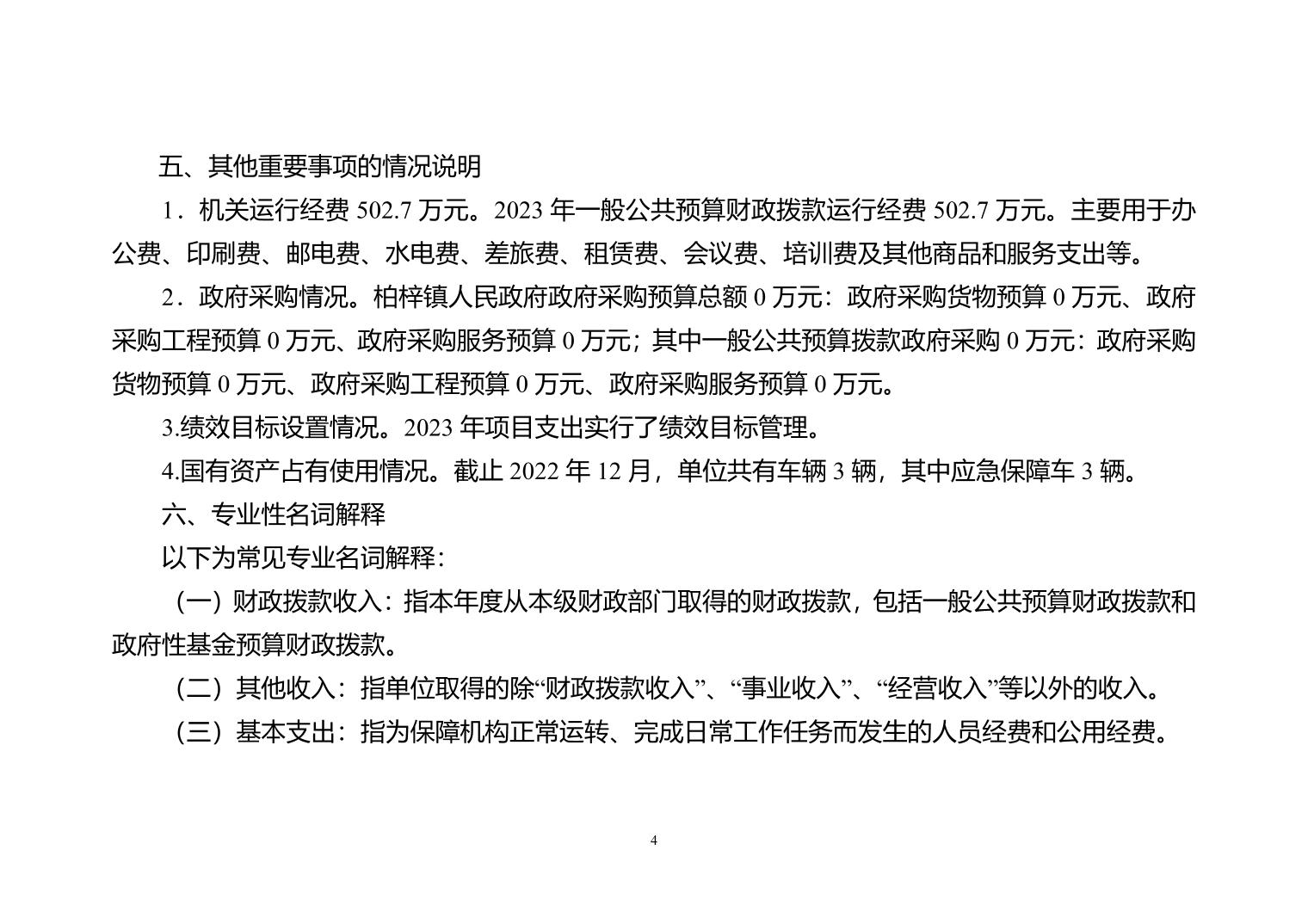 五、其他重要事项的情况说明

1．机关运行经费 502.7 万元。2023 年一般公共预算财政拨款运行经费 502.7 万元。主要用于办公费、印刷费、邮电费、水电费、差旅费、租赁费、会议费、培训费及其他商品和服务支出等。

2．政府采购情况。柏梓镇人民政府政府采购预算总额 0 万元：政府采购货物预算 0 万元、政府采购工程预算 0 万元、政府采购服务预算 0 万元；其中一般公共预算拨款政府采购 0 万元：政府采购货物预算 0 万元、政府采购工程预算 0 万元、政府采购服务预算 0 万元。

3.绩效目标设置情况。2023 年项目支出实行了绩效目标管理。

4.国有资产占有使用情况。截止 2022 年 12 月，单位共有车辆 3 辆，其中应急保障车 3 辆。

六、专业性名词解释

以下为常见专业名词解释：

（一）财政拨款收入：指本年度从本级财政部门取得的财政拨款，包括一般公共预算财政拨款和政府性基金预算财政拨款。

（二）其他收入：指单位取得的除“财政拨款收入”、“事业收入”、“经营收入”等以外的收入。

（三）基本支出：指为保障机构正常运转、完成日常工作任务而发生的人员经费和公用经费。

4